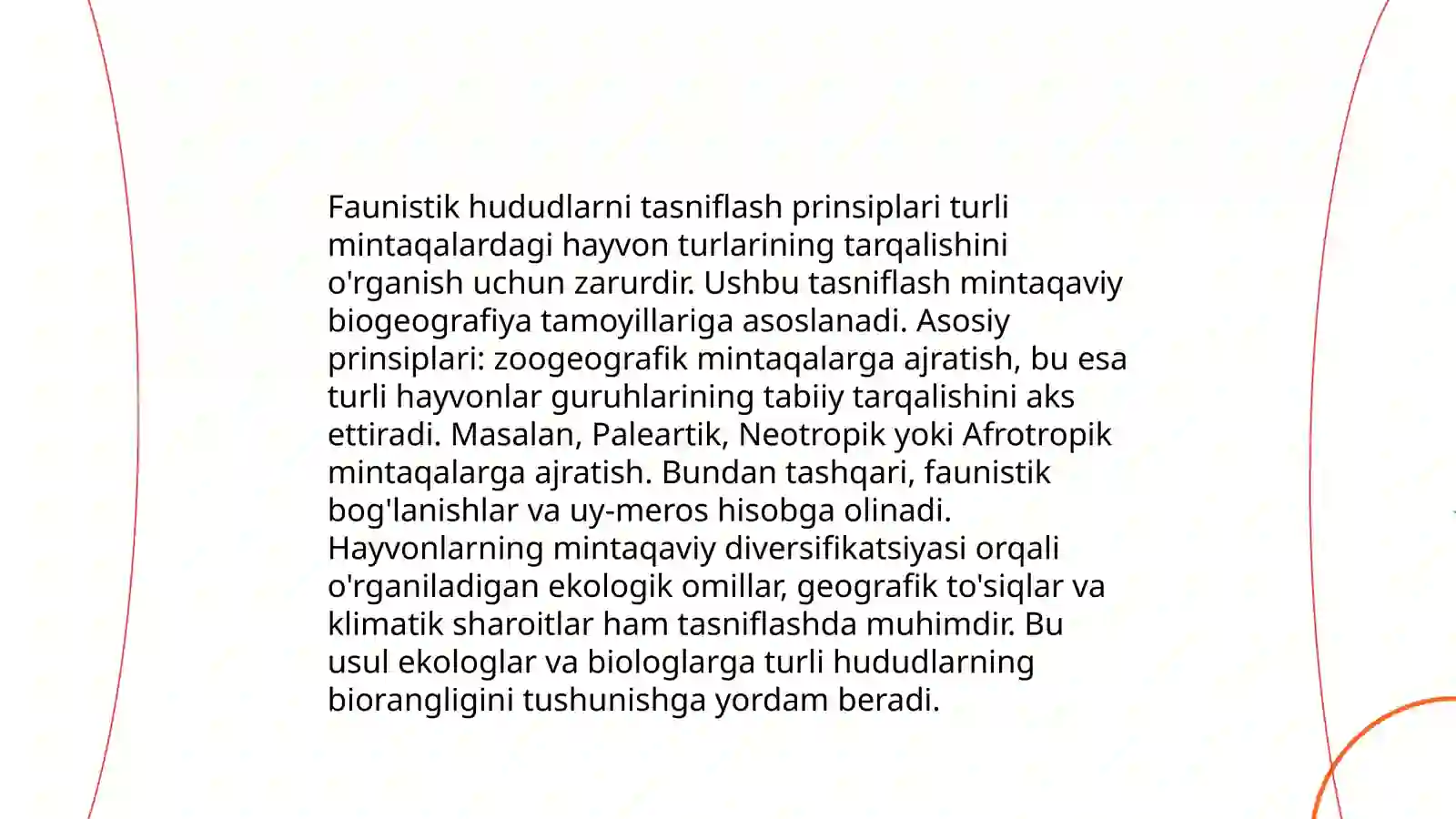 Faunistik hududlarni tasniflash prinsiplari turli mintaqalardagi hayvon turlarining tarqalishini o'rganish uchun zarurdir. Ushbu tasniflash mintaqaviy biogeografiya tamoyillariga asoslanadi. Asosiy prinsiplari: zoogeografik mintaqalarga ajratish, bu esa turli hayvonlar guruhlarining tabiiy tarqalishini aks ettiradi. Masalan, Paleartik, Neotropik yoki Afrotropik mintaqalarga ajratish. Bundan tashqari, faunistik bog'lanishlar va uy-meros hisobga olinadi. Hayvonlarning mintaqaviy diversifikatsiyasi orqali o'rganiladigan ekologik omillar, geografik to'siqlar va klimatik sharoitlar ham tasniflashda muhimdir. Bu usul ekologlar va biologlarga turli hududlarning biorangligini tushunishga yordam beradi.